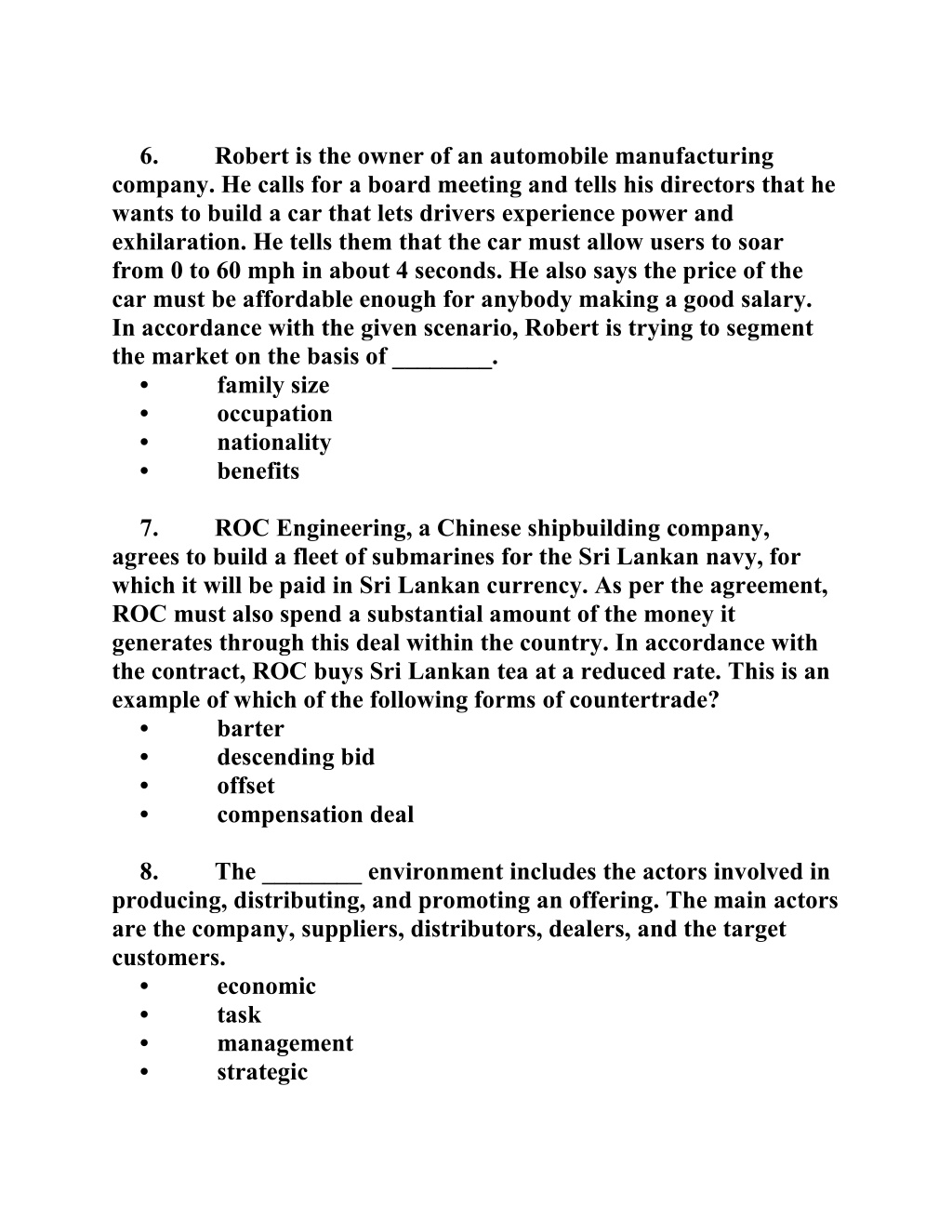 6. Robert is the owner of an automobile manufacturing company. He calls for a board meeting and tells his directors that he wants to build a car that lets drivers experience power and exhilaration. He tells them that the car must allow users to soar from 0 to 60 mph in about 4 seconds. He also says the price of the car must be affordable enough for anybody making a good salary. In accordance with the given scenario, Robert is trying to segment the market on the basis of ________.
• family size
• occupation
• nationality
• benefits

7. ROC Engineering, a Chinese shipbuilding company, agrees to build a fleet of submarines for the Sri Lankan navy, for which it will be paid in Sri Lankan currency. As per the agreement, ROC must also spend a substantial amount of the money it generates through this deal within the country. In accordance with the contract, ROC buys Sri Lankan tea at a reduced rate. This is an example of which of the following forms of countertrade?
• barter
• descending bid
• offset
• compensation deal

8. The ________ environment includes the actors involved in producing, distributing, and promoting an offering. The main actors are the company, suppliers, distributors, dealers, and the target customers.
• economic
• task
• management
• strategic